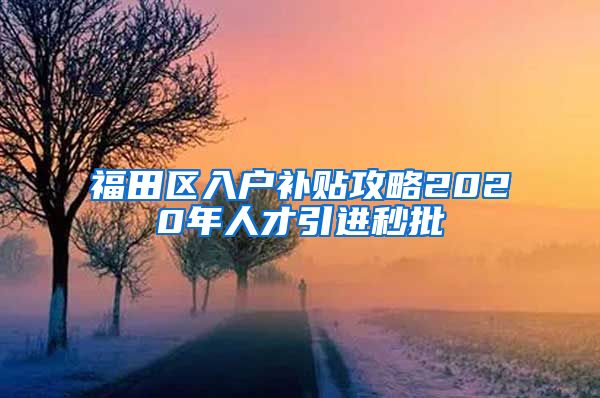 福田区入户补贴攻略2020年人才引进秒批